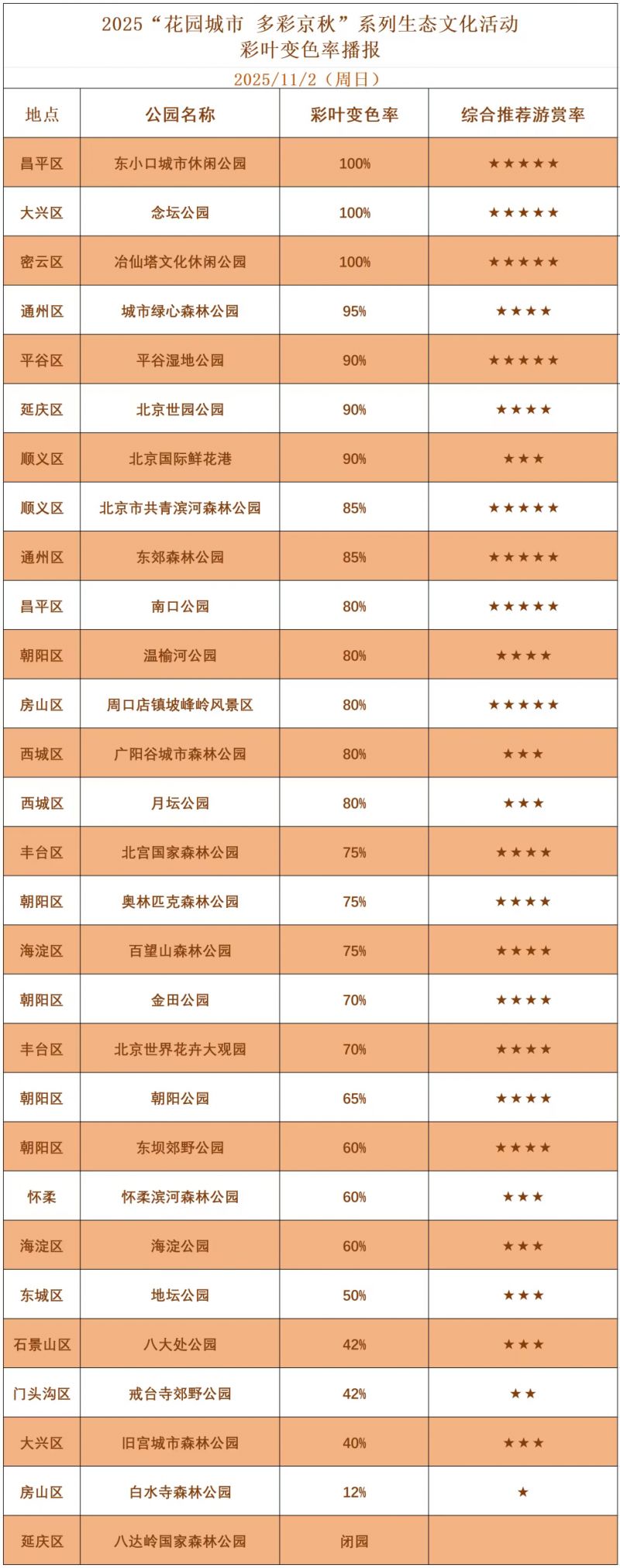 2025“花园城市 多彩京秋”系列生态文化活动
彩叶变色率播报

2025/11/2（周日）

| 地点 | 公园名称 | 彩叶变色率 | 综合推荐游赏率 |
|---|---|---|---|
| 昌平区 | 东小口城市休闲公园 | 100% | ★★★★★ |
| 大兴区 | 念坛公园 | 100% | ★★★★★ |
| 密云区 | 冶仙塔文化休闲公园 | 100% | ★★★★★ |
| 通州区 | 城市绿心森林公园 | 95% | ★★★★ |
| 平谷区 | 平谷湿地公园 | 90% | ★★★★★ |
| 延庆区 | 北京世园公园 | 90% | ★★★★ |
| 顺义区 | 北京国际鲜花港 | 90% | ★★★ |
| 顺义区 | 北京市共青滨河森林公园 | 85% | ★★★★★ |
| 通州区 | 东郊森林公园 | 85% | ★★★★★ |
| 昌平区 | 南口公园 | 80% | ★★★★★ |
| 朝阳区 | 温榆河公园 | 80% | ★★★★ |
| 房山区 | 周口店镇坡峰岭风景区 | 80% | ★★★★★ |
| 西城区 | 广阳谷城市森林公园 | 80% | ★★★ |
| 西城区 | 月坛公园 | 80% | ★★★ |
| 丰台区 | 北宫国家森林公园 | 75% | ★★★★ |
| 朝阳区 | 奥林匹克森林公园 | 75% | ★★★★ |
| 海淀区 | 百望山森林公园 | 75% | ★★★★ |
| 朝阳区 | 金田公园 | 70% | ★★★★ |
| 丰台区 | 北京世界花卉大观园 | 70% | ★★★★ |
| 朝阳区 | 朝阳公园 | 65% | ★★★★ |
| 朝阳区 | 东坝郊野公园 | 60% | ★★★★ |
| 怀柔 | 怀柔滨河森林公园 | 60% | ★★★ |
| 海淀区 | 海淀公园 | 60% | ★★★ |
| 东城区 | 地坛公园 | 50% | ★★★ |
| 石景山区 | 八大处公园 | 42% | ★★★ |
| 门头沟区 | 戒台寺郊野公园 | 42% | ★★ |
| 大兴区 | 旧宫城市森林公园 | 40% | ★★★ |
| 房山区 | 白水寺森林公园 | 12% | ★ |
| 延庆区 | 八达岭国家森林公园 | 闭园 | |